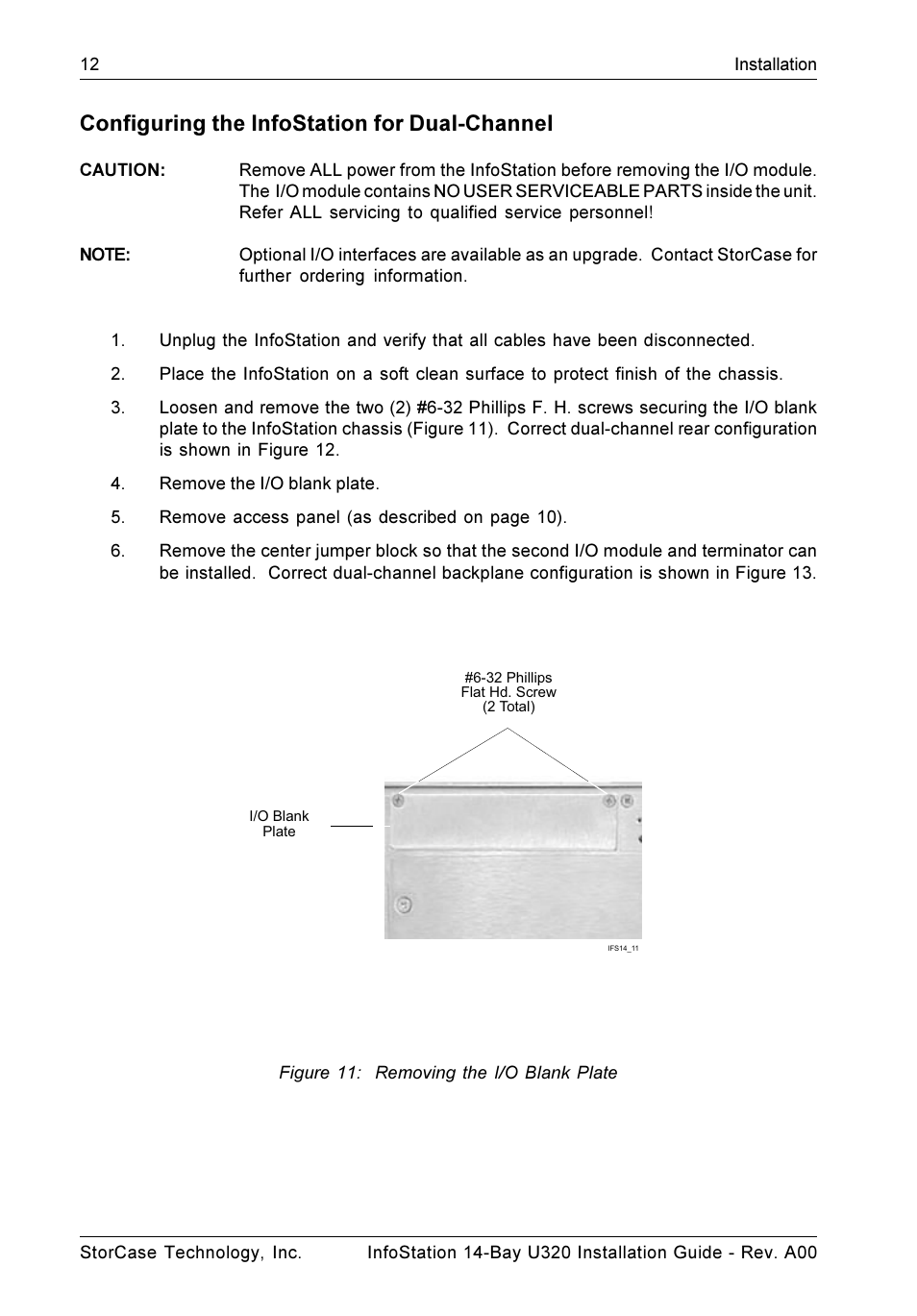 12 Installation

Configuring the InfoStation for Dual-Channel

CAUTION: Remove ALL power from the InfoStation before removing the I/O module. The I/O module contains NO USER SERVICEABLE PARTS inside the unit. Refer ALL servicing to qualified service personnel!

NOTE: Optional I/O interfaces are available as an upgrade. Contact StorCase for further ordering information.

1. Unplug the InfoStation and verify that all cables have been disconnected.

2. Place the InfoStation on a soft clean surface to protect finish of the chassis.

3. Loosen and remove the two (2) #6-32 Phillips F. H. screws securing the I/O blank plate to the InfoStation chassis (Figure 11). Correct dual-channel rear configuration is shown in Figure 12.

4. Remove the I/O blank plate.

5. Remove access panel (as described on page 10).

6. Remove the center jumper block so that the second I/O module and terminator can be installed. Correct dual-channel backplane configuration is shown in Figure 13.

#6-32 Phillips
Flat Hd. Screw
(2 Total)

I/O Blank
Plate

IFS14_11

Figure 11: Removing the I/O Blank Plate

StorCase Technology, Inc. InfoStation 14-Bay U320 Installation Guide - Rev. A00